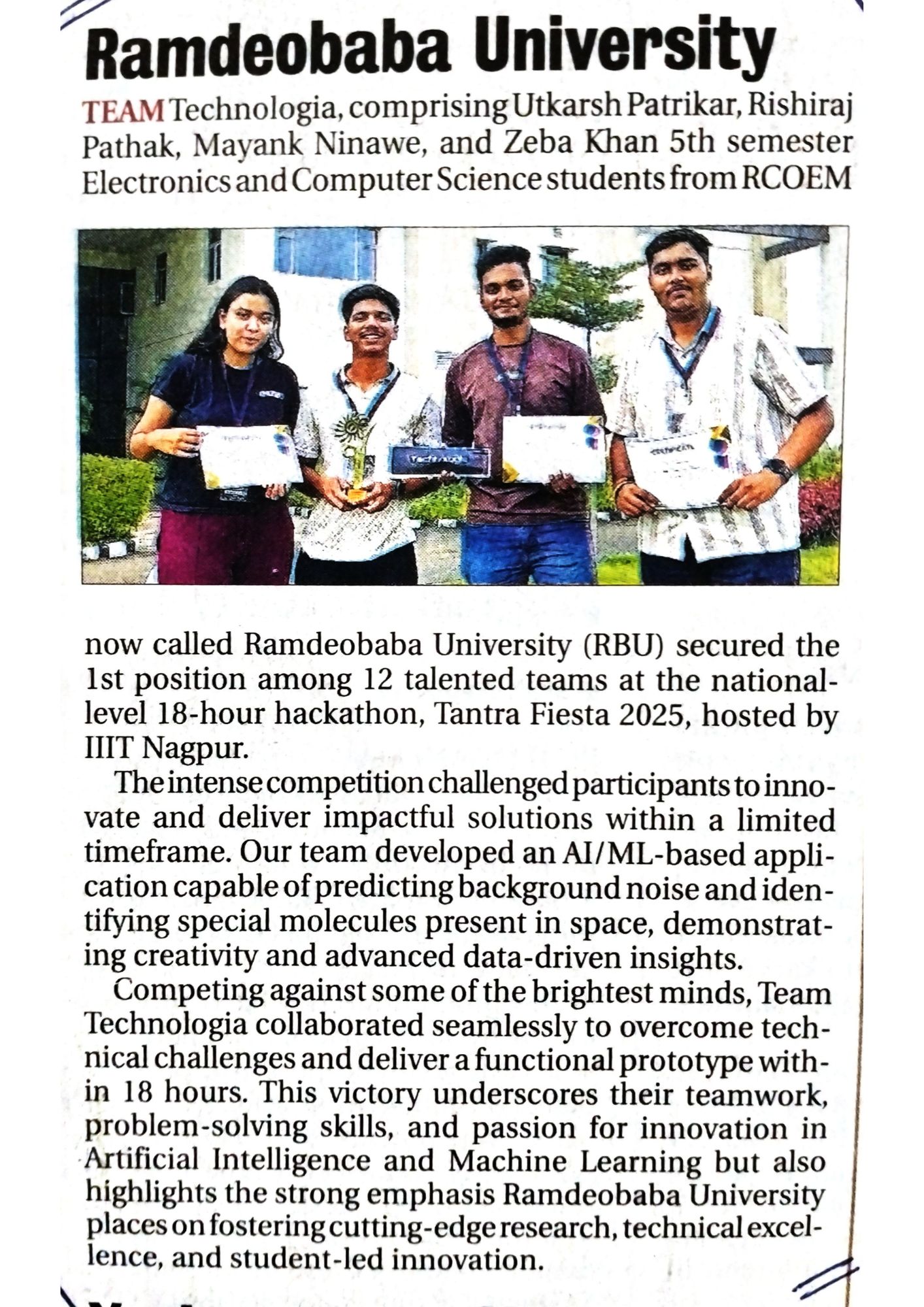 Ramdeobaba University

TEAM Technologia, comprising Utkarsh Patrikar, Rishiraj Pathak, Mayank Ninawe, and Zeba Khan 5th semester Electronics and Computer Science students from RCOEM now called Ramdeobaba University (RBU) secured the 1st position among 12 talented teams at the national-level 18-hour hackathon, Tantra Fiesta 2025, hosted by IIIT Nagpur.

The intense competition challenged participants to innovate and deliver impactful solutions within a limited timeframe. Our team developed an AI/ML-based application capable of predicting background noise and identifying special molecules present in space, demonstrating creativity and advanced data-driven insights.

Competing against some of the brightest minds, Team Technologia collaborated seamlessly to overcome technical challenges and deliver a functional prototype within 18 hours. This victory underscores their teamwork, problem-solving skills, and passion for innovation in Artificial Intelligence and Machine Learning but also highlights the strong emphasis Ramdeobaba University places on fostering cutting-edge research, technical excellence, and student-led innovation.